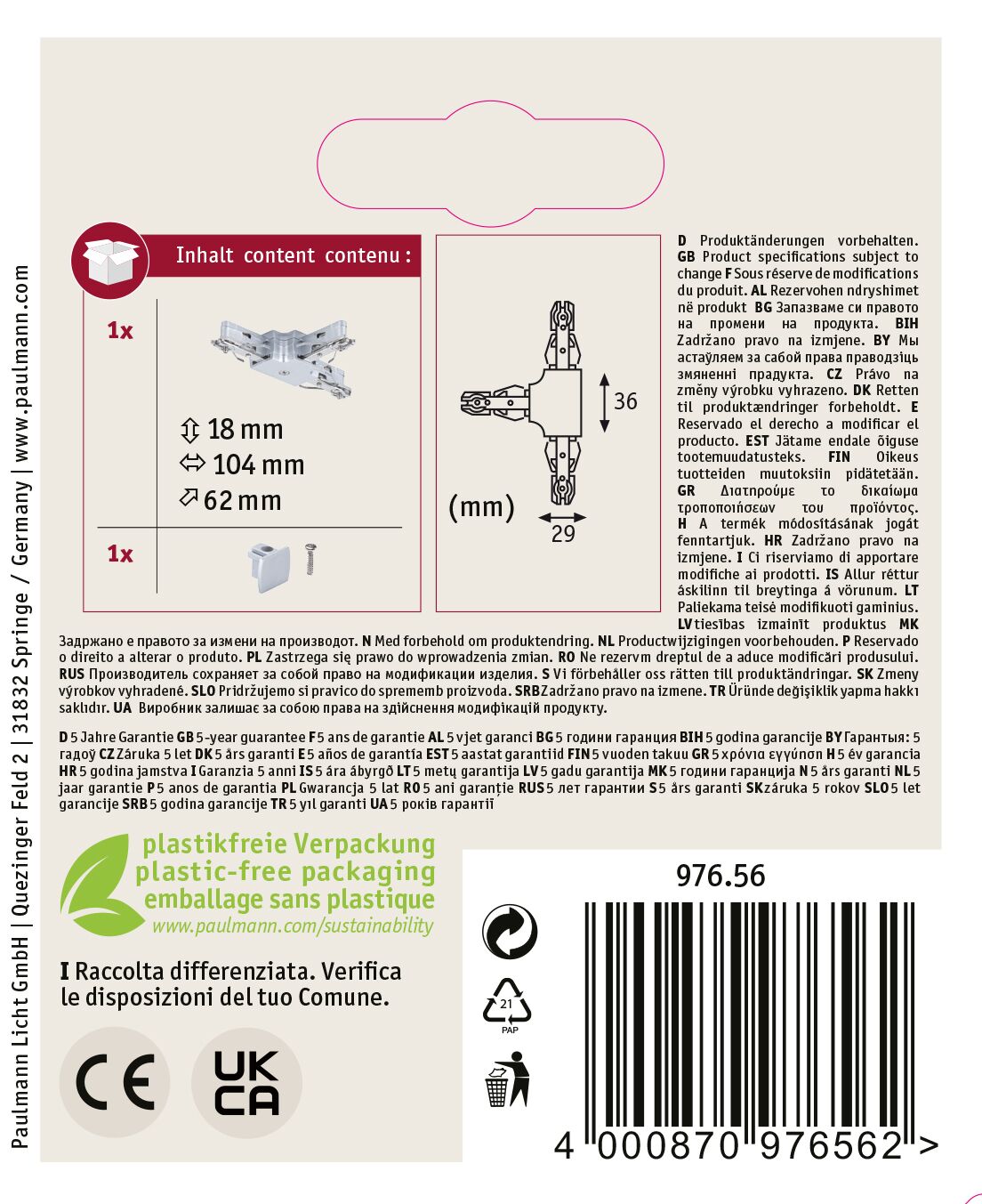 Inhalt content contenu :

1x

18 mm
104 mm
62 mm

1x

36

(mm)

29

D Produktänderungen vorbehalten. GB Product specifications subject to change F Sous réserve de modifications du produit. AL Rezervohen ndryshimet në produkt BG Запазваме си правото на промени на продукта. BIH Zadržano pravo na izmjene. BY Мы астаўляем за сабой права праводзіць змяненні прадукта. CZ Právo na změny výrobku vyhrazeno. DK Retten til produktændringer forbeholdt. E Reservado el derecho a modificar el producto. EST Jätame endale õiguse tootemuudatusteks. FIN Oikeus tuotteiden muutoksiin pidätetään. GR Διατηρούμε το δικαίωμα τροποποιήσεων του προϊόντος. H A termék módosításának jogát fenntartjuk. HR Zadržano pravo na izmjene. I Ci riserviamo di apportare modifiche ai prodotti. IS Allur réttur áskilinn til breytinga á vörunum. LT Paliekama teisė modifikuoti gaminius. LV tiesības izmainīt produktus MK Задржано е правото за измени на производот. N Med forbehold om produktendring. NL Productwijzigingen voorbehouden. P Reservado o direito a alterar o produto. PL Zastrzega się prawo do wprowadzenia zmian. RO Ne rezervm dreptul de a aduce modificări produsului. RUS Производитель сохраняет за собой право на модификации изделия. S Vi förbehåller oss rätten till produktändringar. SK Zmeny výrobkov vyhradené. SLO Pridržujemo si pravico do sprememb proizvoda. SRB Zadržano pravo na izmene. TR Üründe değişiklik yapma hakkı saklıdır. UA Виробник залишає за собою права на здійснення модифікацій продукту.

D 5 Jahre Garantie GB 5-year guarantee F 5 ans de garantie AL 5 vjet garanci BG 5 години гаранция BIH 5 godina garancije BY Гарантыя: 5 гадоў CZ Záruka 5 let DK 5 års garanti E 5 años de garantía EST 5 aastat garantiid FIN 5 vuoden takuu GR 5 χρόνια εγγύηση H 5 év garancia HR 5 godina jamstva I Garanzia 5 anni IS 5 ára ábyrgð LT 5 metų garantija LV 5 gadu garantija MK 5 години гаранција N 5 års garanti NL 5 jaar garantie P 5 anos de garantia PL Gwarancja 5 lat RO 5 ani garanție RUS 5 лет гарантии S 5 års garanti SK záruka 5 rokov SLO 5 let garancije SRB 5 godina garancije TR 5 yıl garanti UA 5 років гарантії

plastikfreie Verpackung
plastic-free packaging
emballage sans plastique
www.paulmann.com/sustainability

I Raccolta differenziata. Verifica le disposizioni del tuo Comune.

CE

UK
CA

976.56

21
PAP

4 000870 976562 >

Paulmann Licht GmbH | Quezinger Feld 2 | 31832 Springe / Germany | www.paulmann.com